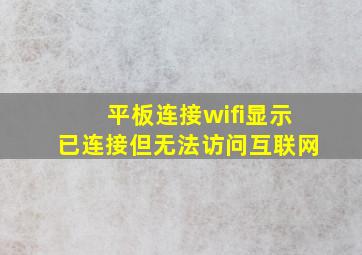 平板连接wifi显示
已连接但无法访问互联网